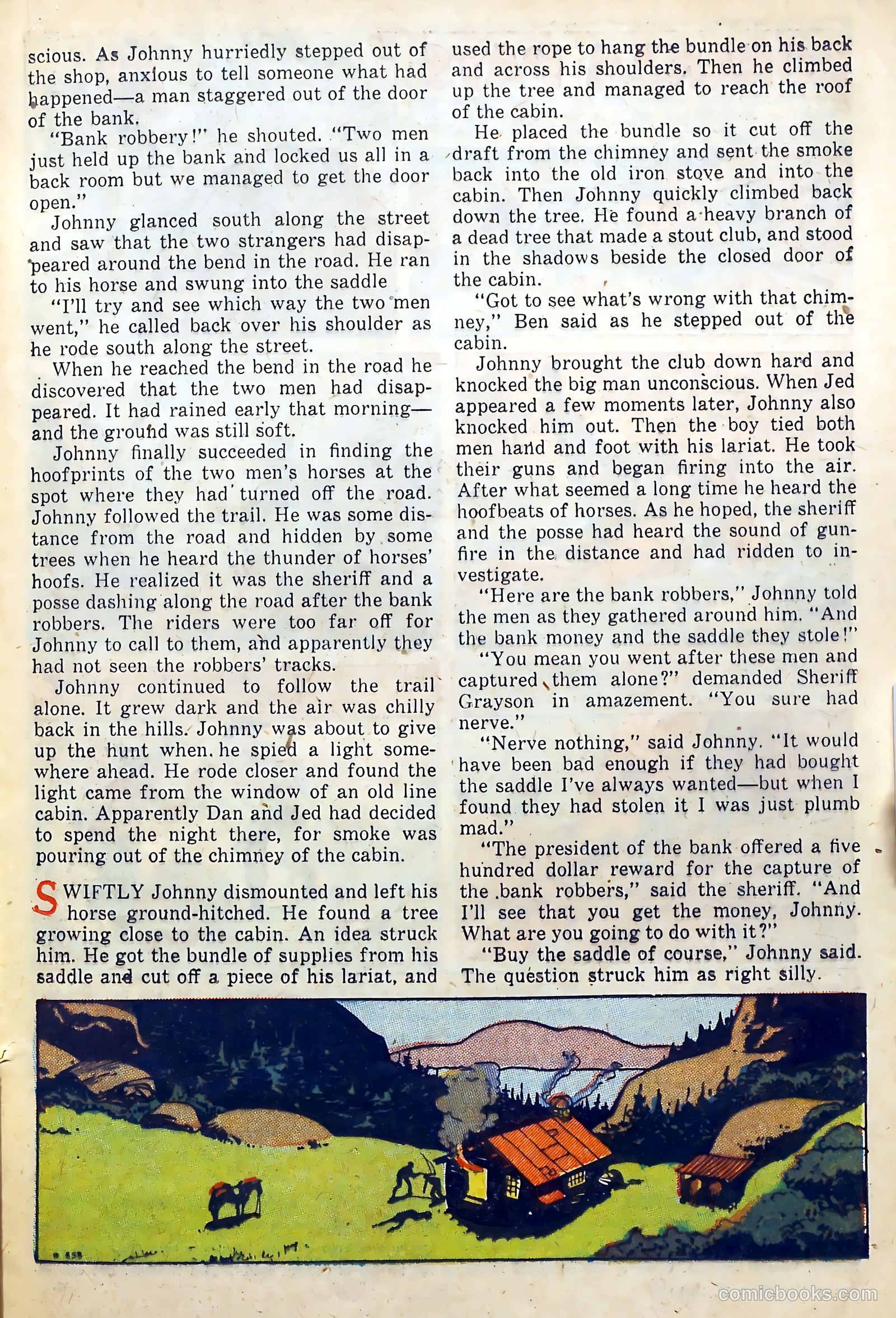 scious. As Johnny hurriedly stepped out of the shop, anxious to tell someone what had happened—a man staggered out of the door of the bank.

"Bank robbery!" he shouted. "Two men just held up the bank and locked us all in a back room but we managed to get the door open."

Johnny glanced south along the street and saw that the two strangers had disappeared around the bend in the road. He ran to his horse and swung into the saddle

"I'll try and see which way the two men went," he called back over his shoulder as he rode south along the street.

When he reached the bend in the road he discovered that the two men had disappeared. It had rained early that morning—and the ground was still soft.

Johnny finally succeeded in finding the hoofprints of the two men's horses at the spot where they had turned off the road. Johnny followed the trail. He was some distance from the road and hidden by some trees when he heard the thunder of horses' hoofs. He realized it was the sheriff and a posse dashing along the road after the bank robbers. The riders were too far off for Johnny to call to them, and apparently they had not seen the robbers' tracks.

Johnny continued to follow the trail alone. It grew dark and the air was chilly back in the hills. Johnny was about to give up the hunt when he spied a light somewhere ahead. He rode closer and found the light came from the window of an old line cabin. Apparently Dan and Jed had decided to spend the night there, for smoke was pouring out of the chimney of the cabin.

SWIFTLY Johnny dismounted and left his horse ground-hitched. He found a tree growing close to the cabin. An idea struck him. He got the bundle of supplies from his saddle and cut off a piece of his lariat, and used the rope to hang the bundle on his back and across his shoulders. Then he climbed up the tree and managed to reach the roof of the cabin.

He placed the bundle so it cut off the draft from the chimney and sent the smoke back into the old iron stove and into the cabin. Then Johnny quickly climbed back down the tree. He found a heavy branch of a dead tree that made a stout club, and stood in the shadows beside the closed door of the cabin.

"Got to see what's wrong with that chimney," Ben said as he stepped out of the cabin.

Johnny brought the club down hard and knocked the big man unconscious. When Jed appeared a few moments later, Johnny also knocked him out. Then the boy tied both men hand and foot with his lariat. He took their guns and began firing into the air. After what seemed a long time he heard the hoofbeats of horses. As he hoped, the sheriff and the posse had heard the sound of gunfire in the distance and had ridden to investigate.

"Here are the bank robbers," Johnny told the men as they gathered around him. "And the bank money and the saddle they stole!"

"You mean you went after these men and captured them alone?" demanded Sheriff Grayson in amazement. "You sure had nerve."

"Nerve nothing," said Johnny. "It would have been bad enough if they had bought the saddle I've always wanted—but when I found they had stolen it I was just plumb mad."

"The president of the bank offered a five hundred dollar reward for the capture of the bank robbers," said the sheriff. "And I'll see that you get the money, Johnny. What are you going to do with it?"

"Buy the saddle of course," Johnny said. The question struck him as right silly.

comicbooks.com